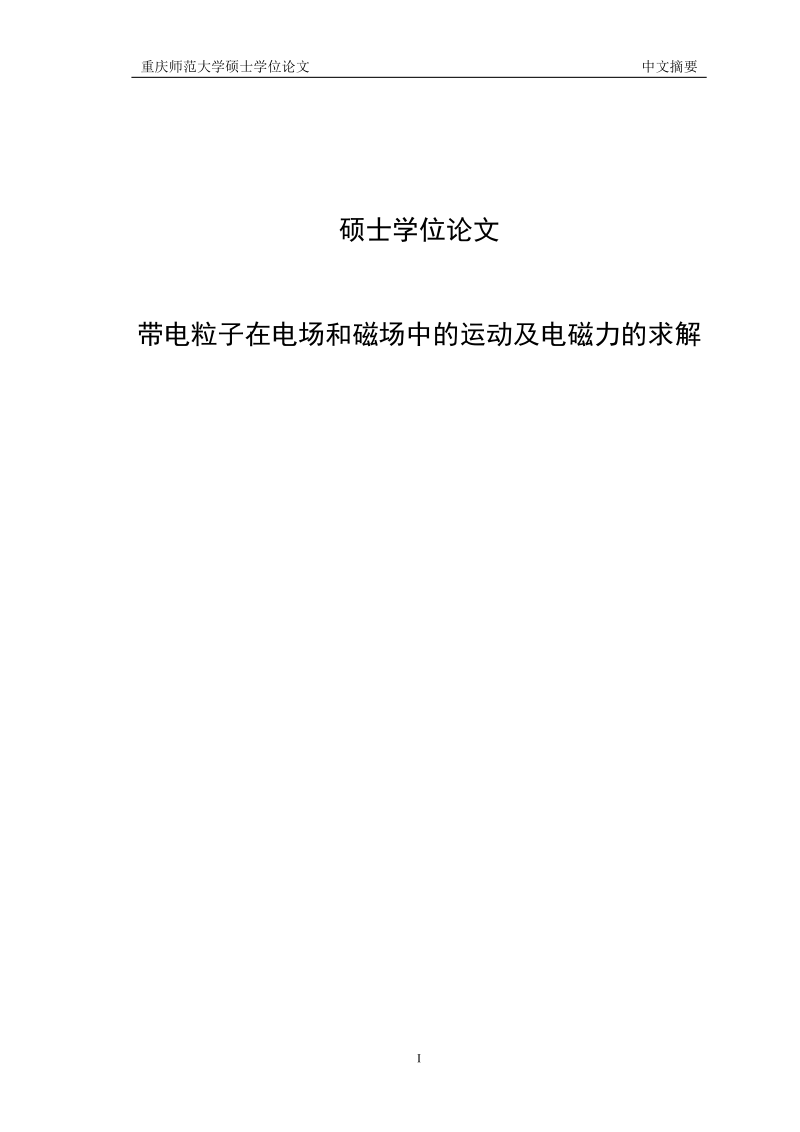 重庆师范大学硕士学位论文 中文摘要

硕士学位论文

带电粒子在电场和磁场中的运动及电磁力的求解

I